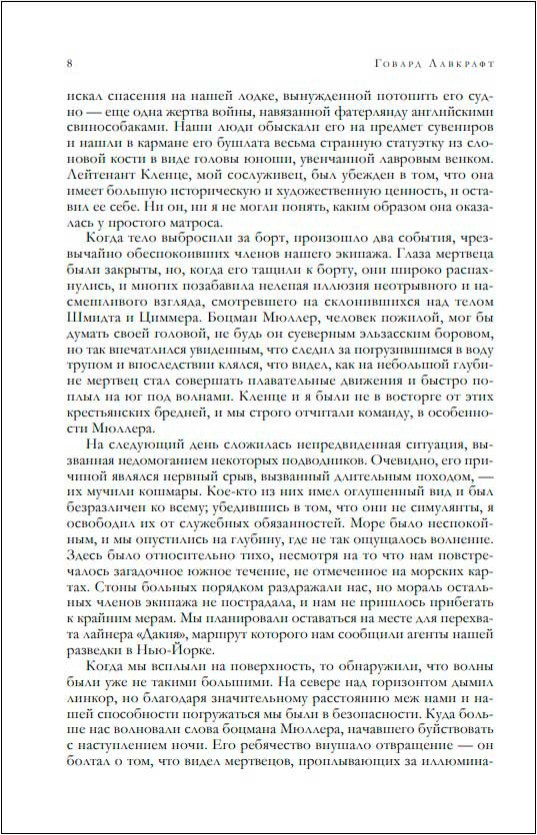 8 Говард Лавкрафт

искал спасения на нашей лодке, вынужденной потопить его судно — еще одна жертва войны, навязанной фатерлянду английскими свинособаками. Наши люди обыскали его на предмет сувениров и нашли в кармане его бушлата весьма странную статуэтку из слоновой кости в виде головы юноши, увенчанной лавровым венком. Лейтенант Кленце, мой сослуживец, был убежден в том, что она имеет большую историческую и художественную ценность, и оставил ее себе. Ни он, ни я не могли понять, каким образом она оказалась у простого матроса.

Когда тело выбросили за борт, произошло два события, чрезвычайно обеспокоивших членов нашего экипажа. Глаза мертвеца были закрыты, но, когда его тащили к борту, они широко распахнулись, и многих позабавила нелепая иллюзия неотрывного и насмешливого взгляда, смотревшего на склонившихся над телом Шмидта и Циммера. Боцман Мюллер, человек пожилой, мог бы думать своей головой, не будь он суеверным эльзасским боровом, но так впечатлился увиденным, что следил за погрузившимся в воду трупом и впоследствии клялся, что видел, как на небольшой глубине мертвец стал совершать плавательные движения и быстро поплыл на юг под волнами. Кленце и я были не в восторге от этих крестьянских бредней, и мы строго отчитали команду, в особенности Мюллера.

На следующий день сложилась непредвиденная ситуация, вызванная недомоганием некоторых подводников. Очевидно, его причиной являлся нервный срыв, вызванный длительным походом, — их мучили кошмары. Кое-кто из них имел оглушенный вид и был безразличен ко всему; убедившись в том, что они не симулянты, я освободил их от служебных обязанностей. Море было неспокойным, и мы опустились на глубину, где не так ощущалось волнение. Здесь было относительно тихо, несмотря на то что нам повстречалось загадочное южное течение, не отмеченное на морских картах. Стоны больных порядком раздражали нас, но мораль остальных членов экипажа не пострадала, и нам не пришлось прибегать к крайним мерам. Мы планировали оставаться на месте для перехвата лайнера «Дакия», маршрут которого нам сообщили агенты нашей разведки в Нью-Йорке.

Когда мы всплыли на поверхность, то обнаружили, что волны были уже не такими большими. На севере над горизонтом дымил линкор, но благодаря значительному расстоянию меж нами и нашей способности погружаться мы были в безопасности. Куда больше нас волновали слова боцмана Мюллера, начавшего буйствовать с наступлением ночи. Его ребячество внушало отвращение — он болтал о том, что видел мертвецов, проплывающих за иллюмина-